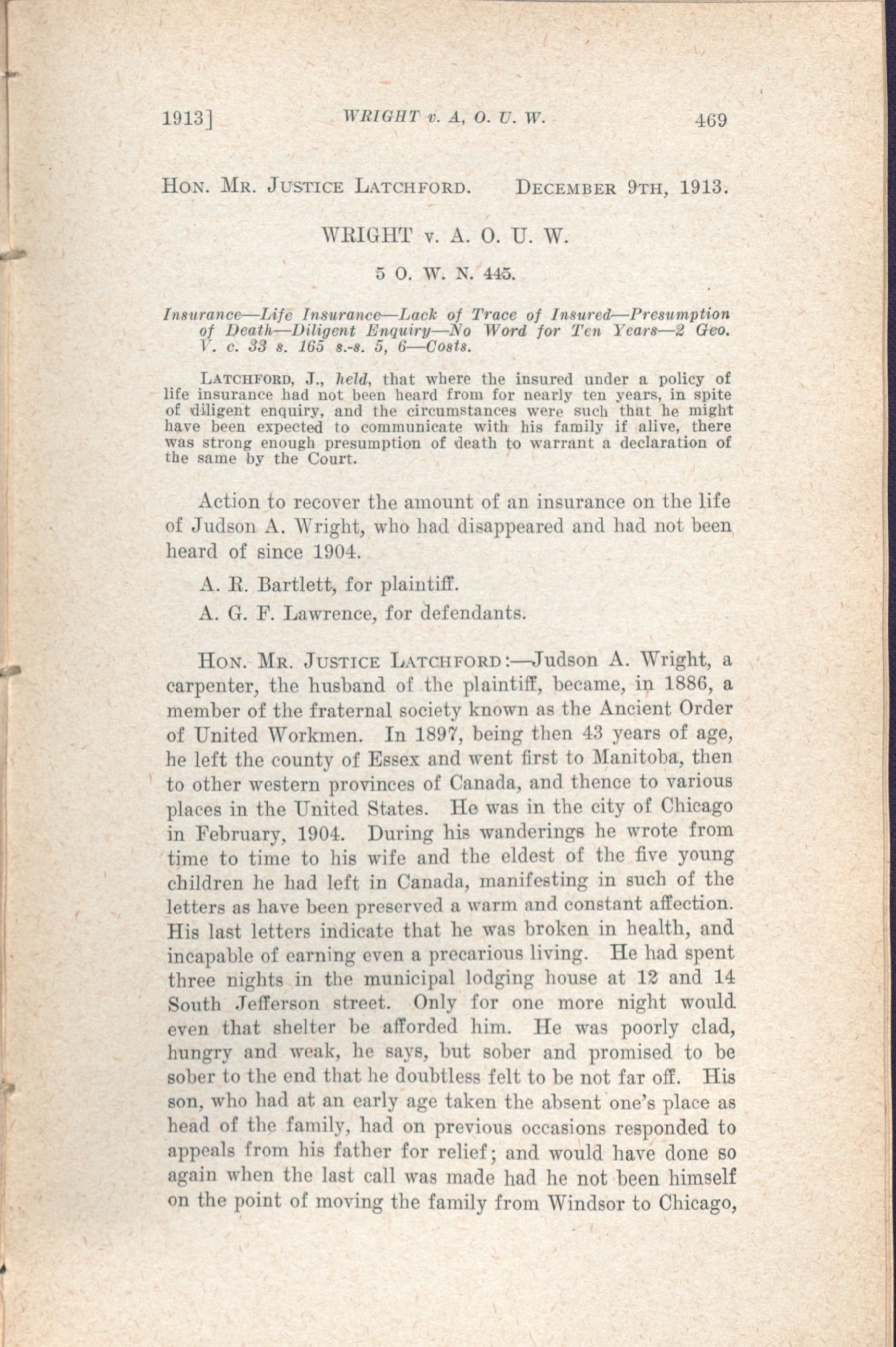 1913] WRIGHT v. A, O. U. W. 469

HON. MR. JUSTICE LATCHFORD. DECEMBER 9TH, 1913.

WRIGHT v. A. O. U. W.

5 O. W. N. 445.

Insurance—Life Insurance—Lack of Trace of Insured—Presumption of Death—Diligent Enquiry—No Word for Ten Years—2 Geo. V. c. 33 s. 165 s.-s. 5, 6—Costs.

LATCHFORD, J., held, that where the insured under a policy of life insurance had not been heard from for nearly ten years, in spite of diligent enquiry, and the circumstances were such that he might have been expected to communicate with his family if alive, there was strong enough presumption of death to warrant a declaration of the same by the Court.

Action to recover the amount of an insurance on the life of Judson A. Wright, who had disappeared and had not been heard of since 1904.

A. R. Bartlett, for plaintiff.

A. G. F. Lawrence, for defendants.

HON. MR. JUSTICE LATCHFORD:—Judson A. Wright, a carpenter, the husband of the plaintiff, became, in 1886, a member of the fraternal society known as the Ancient Order of United Workmen. In 1897, being then 43 years of age, he left the county of Essex and went first to Manitoba, then to other western provinces of Canada, and thence to various places in the United States. He was in the city of Chicago in February, 1904. During his wanderings he wrote from time to time to his wife and the eldest of the five young children he had left in Canada, manifesting in such of the letters as have been preserved a warm and constant affection. His last letters indicate that he was broken in health, and incapable of earning even a precarious living. He had spent three nights in the municipal lodging house at 12 and 14 South Jefferson street. Only for one more night would even that shelter be afforded him. He was poorly clad, hungry and weak, he says, but sober and promised to be sober to the end that he doubtless felt to be not far off. His son, who had at an early age taken the absent one's place as head of the family, had on previous occasions responded to appeals from his father for relief; and would have done so again when the last call was made had he not been himself on the point of moving the family from Windsor to Chicago,